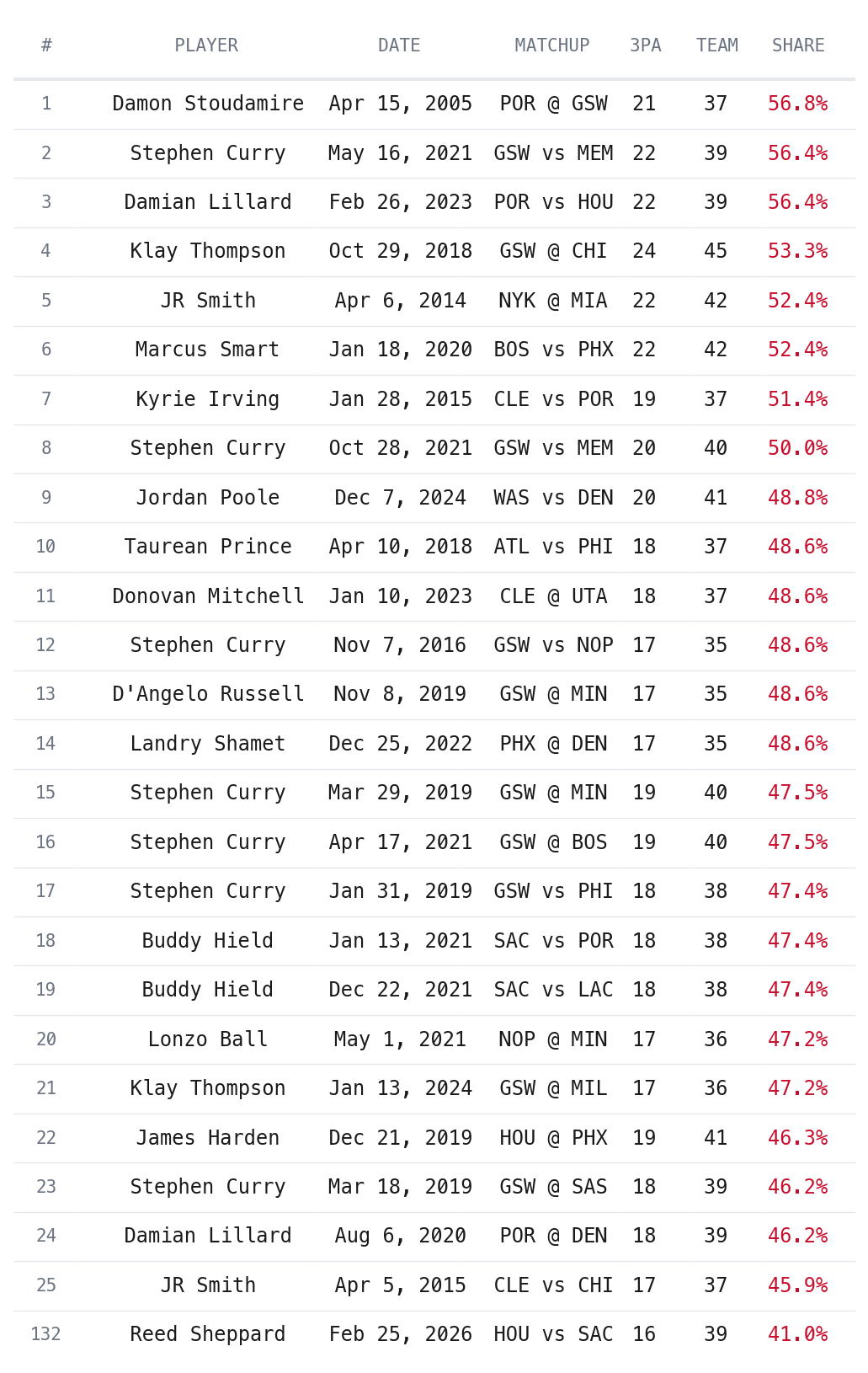 | # | PLAYER | DATE | MATCHUP | 3PA | TEAM | SHARE |
|---|---|---|---|---|---|---|
| 1 | Damon Stoudamire | Apr 15, 2005 | POR @ GSW | 21 | 37 | 56.8% |
| 2 | Stephen Curry | May 16, 2021 | GSW vs MEM | 22 | 39 | 56.4% |
| 3 | Damian Lillard | Feb 26, 2023 | POR vs HOU | 22 | 39 | 56.4% |
| 4 | Klay Thompson | Oct 29, 2018 | GSW @ CHI | 24 | 45 | 53.3% |
| 5 | JR Smith | Apr 6, 2014 | NYK @ MIA | 22 | 42 | 52.4% |
| 6 | Marcus Smart | Jan 18, 2020 | BOS vs PHX | 22 | 42 | 52.4% |
| 7 | Kyrie Irving | Jan 28, 2015 | CLE vs POR | 19 | 37 | 51.4% |
| 8 | Stephen Curry | Oct 28, 2021 | GSW vs MEM | 20 | 40 | 50.0% |
| 9 | Jordan Poole | Dec 7, 2024 | WAS vs DEN | 20 | 41 | 48.8% |
| 10 | Taurean Prince | Apr 10, 2018 | ATL vs PHI | 18 | 37 | 48.6% |
| 11 | Donovan Mitchell | Jan 10, 2023 | CLE @ UTA | 18 | 37 | 48.6% |
| 12 | Stephen Curry | Nov 7, 2016 | GSW vs NOP | 17 | 35 | 48.6% |
| 13 | D'Angelo Russell | Nov 8, 2019 | GSW @ MIN | 17 | 35 | 48.6% |
| 14 | Landry Shamet | Dec 25, 2022 | PHX @ DEN | 17 | 35 | 48.6% |
| 15 | Stephen Curry | Mar 29, 2019 | GSW @ MIN | 19 | 40 | 47.5% |
| 16 | Stephen Curry | Apr 17, 2021 | GSW @ BOS | 19 | 40 | 47.5% |
| 17 | Stephen Curry | Jan 31, 2019 | GSW vs PHI | 18 | 38 | 47.4% |
| 18 | Buddy Hield | Jan 13, 2021 | SAC vs POR | 18 | 38 | 47.4% |
| 19 | Buddy Hield | Dec 22, 2021 | SAC vs LAC | 18 | 38 | 47.4% |
| 20 | Lonzo Ball | May 1, 2021 | NOP @ MIN | 17 | 36 | 47.2% |
| 21 | Klay Thompson | Jan 13, 2024 | GSW @ MIL | 17 | 36 | 47.2% |
| 22 | James Harden | Dec 21, 2019 | HOU @ PHX | 19 | 41 | 46.3% |
| 23 | Stephen Curry | Mar 18, 2019 | GSW @ SAS | 18 | 39 | 46.2% |
| 24 | Damian Lillard | Aug 6, 2020 | POR @ DEN | 18 | 39 | 46.2% |
| 25 | JR Smith | Apr 5, 2015 | CLE vs CHI | 17 | 37 | 45.9% |
| 132 | Reed Sheppard | Feb 25, 2026 | HOU vs SAC | 16 | 39 | 41.0% |